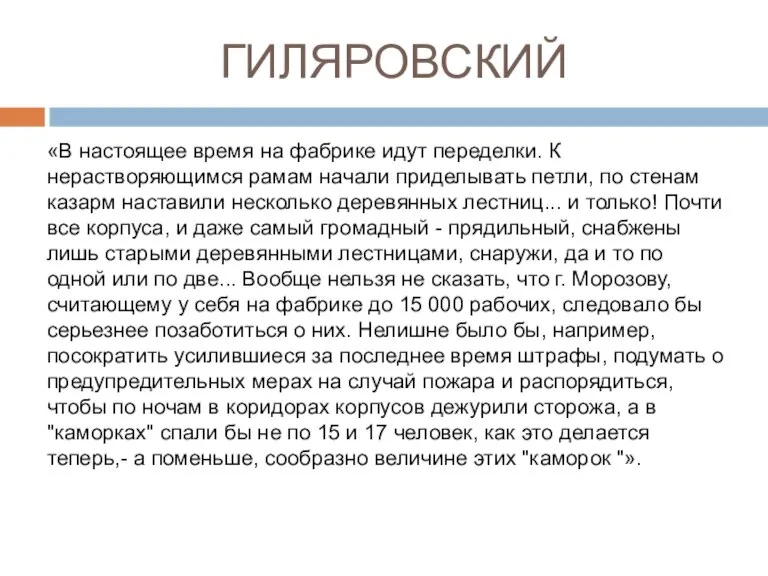 ГИЛЯРОВСКИЙ

«В настоящее время на фабрике идут переделки. К нерастворяющимся рамам начали приделывать петли, по стенам казарм наставили несколько деревянных лестниц... и только! Почти все корпуса, и даже самый громадный - прядильный, снабжены лишь старыми деревянными лестницами, снаружи, да и то по одной или по две... Вообще нельзя не сказать, что г. Морозову, считающему у себя на фабрике до 15 000 рабочих, следовало бы серьезнее позаботиться о них. Нелишне было бы, например, посократить усилившиеся за последнее время штрафы, подумать о предупредительных мерах на случай пожара и распорядиться, чтобы по ночам в коридорах корпусов дежурили сторожа, а в "каморках" спали бы не по 15 и 17 человек, как это делается теперь,- а поменьше, сообразно величине этих "каморок "».